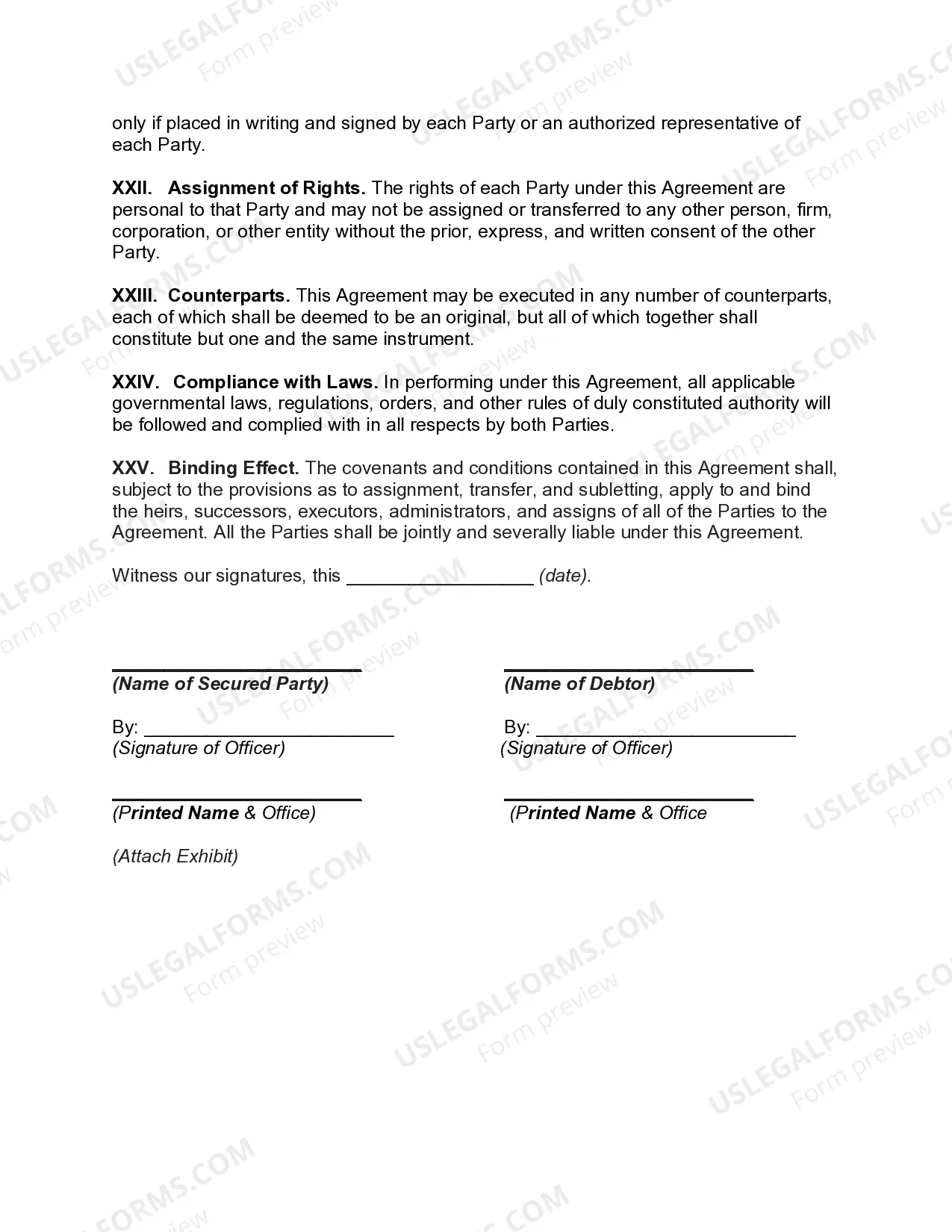 only if placed in writing and signed by each Party or an authorized representative of each Party.

XXII. Assignment of Rights. The rights of each Party under this Agreement are personal to that Party and may not be assigned or transferred to any other person, firm, corporation, or other entity without the prior, express, and written consent of the other Party.

XXIII. Counterparts. This Agreement may be executed in any number of counterparts, each of which shall be deemed to be an original, but all of which together shall constitute but one and the same instrument.

XXIV. Compliance with Laws. In performing under this Agreement, all applicable governmental laws, regulations, orders, and other rules of duly constituted authority will be followed and complied with in all respects by both Parties.

XXV. Binding Effect. The covenants and conditions contained in this Agreement shall, subject to the provisions as to assignment, transfer, and subletting, apply to and bind the heirs, successors, executors, administrators, and assigns of all of the Parties to the Agreement. All the Parties shall be jointly and severally liable under this Agreement.

Witness our signatures, this ____ (date).

____
(Name of Secured Party)

By: ____
(Signature of Officer)

____
(Printed Name & Office)

____
(Name of Debtor)

By: ____
(Signature of Officer)

____
(Printed Name & Office

(Attach Exhibit)

USLEGALFORMS.COM
Form preview